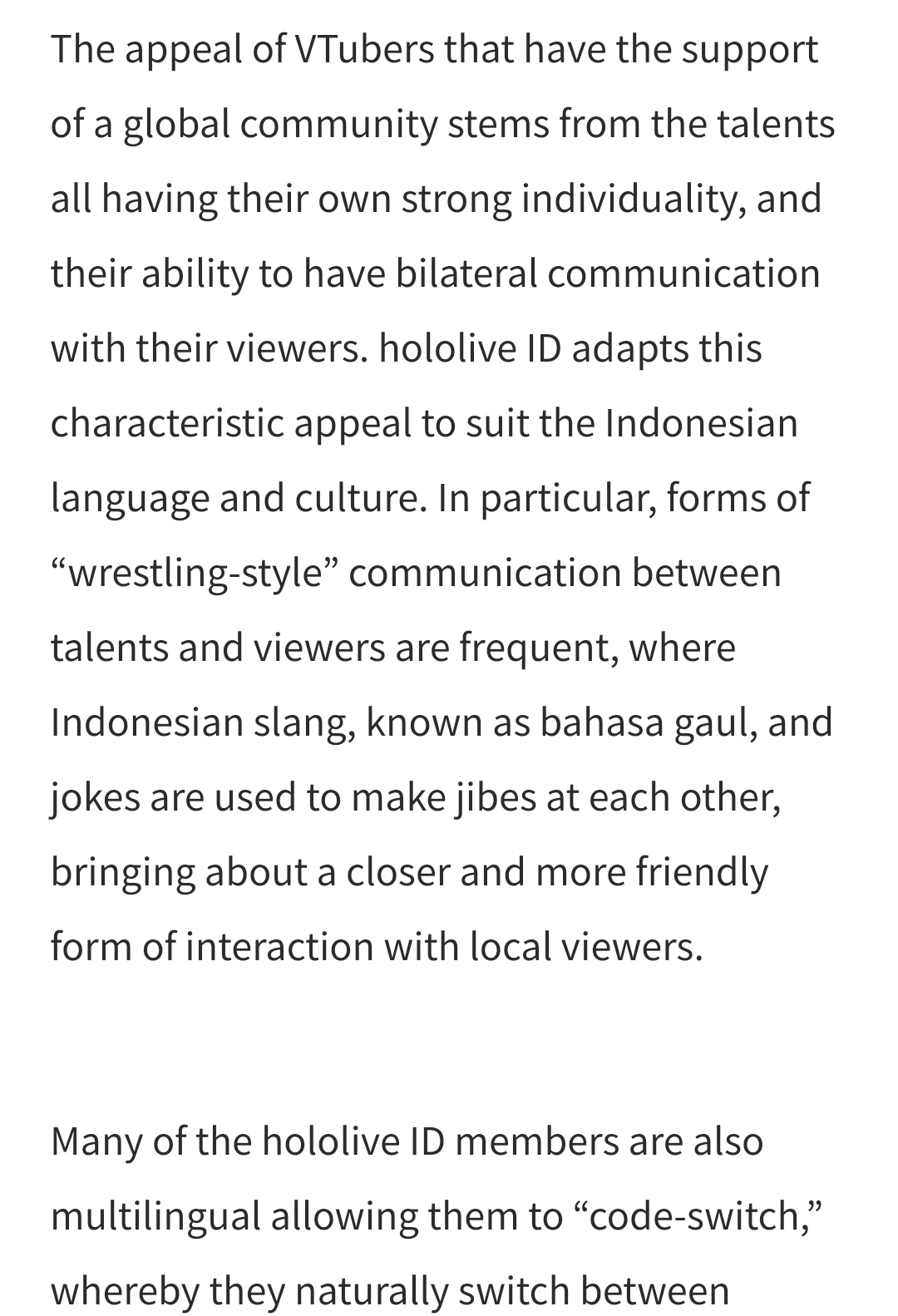 The appeal of VTubers that have the support of a global community stems from the talents all having their own strong individuality, and their ability to have bilateral communication with their viewers. hololive ID adapts this characteristic appeal to suit the Indonesian language and culture. In particular, forms of “wrestling-style” communication between talents and viewers are frequent, where Indonesian slang, known as bahasa gaul, and jokes are used to make jibes at each other, bringing about a closer and more friendly form of interaction with local viewers.

Many of the hololive ID members are also multilingual allowing them to “code-switch,” whereby they naturally switch between